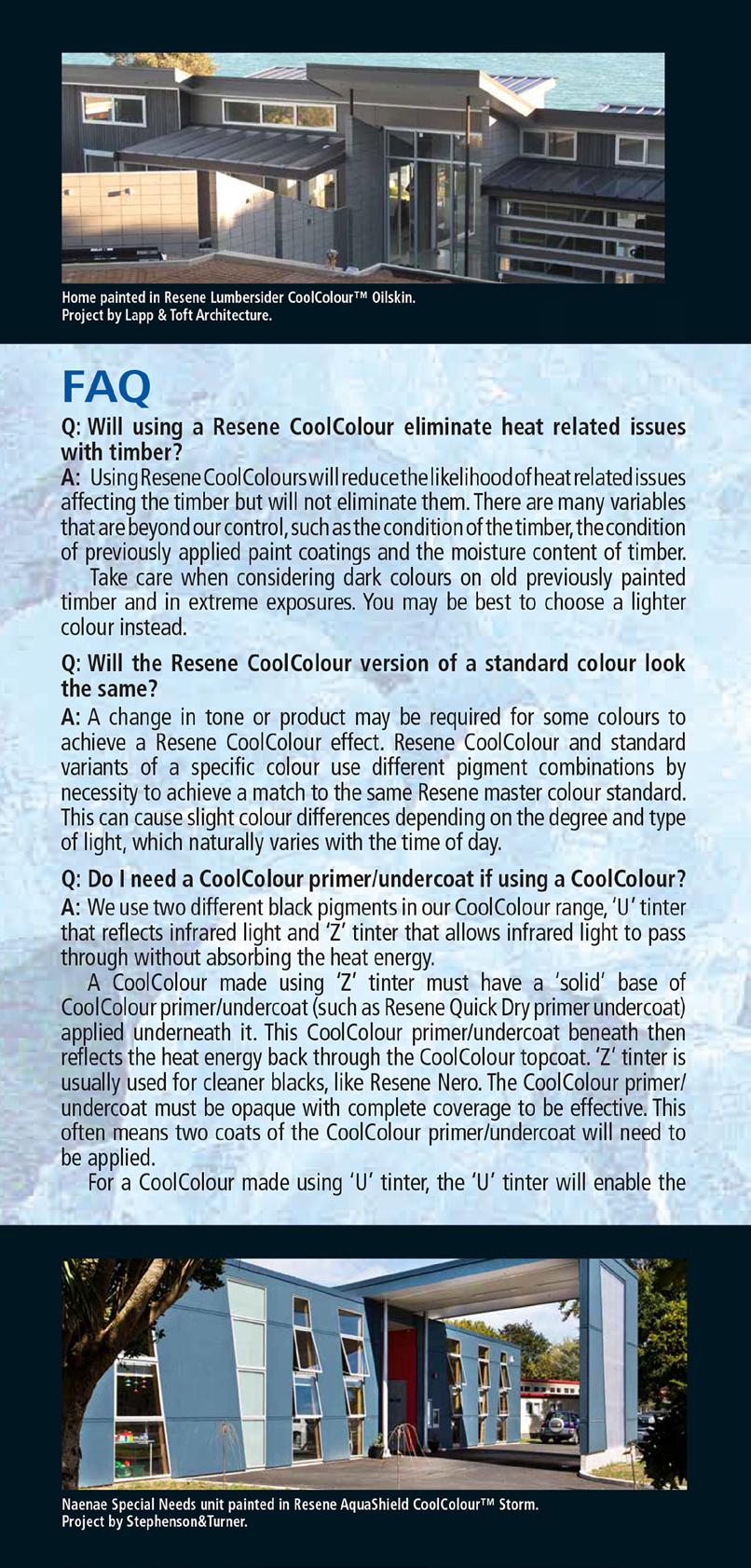 Home painted in Resene Lumbersider CoolColour™ Oilskin.
Project by Lapp & Toft Architecture.

FAQ

Q: Will using a Resene CoolColour eliminate heat related issues with timber?

A: Using Resene CoolColours will reduce the likelihood of heat related issues affecting the timber but will not eliminate them. There are many variables that are beyond our control, such as the condition of the timber, the condition of previously applied paint coatings and the moisture content of timber.

Take care when considering dark colours on old previously painted timber and in extreme exposures. You may be best to choose a lighter colour instead.

Q: Will the Resene CoolColour version of a standard colour look the same?

A: A change in tone or product may be required for some colours to achieve a Resene CoolColour effect. Resene CoolColour and standard variants of a specific colour use different pigment combinations by necessity to achieve a match to the same Resene master colour standard. This can cause slight colour differences depending on the degree and type of light, which naturally varies with the time of day.

Q: Do I need a CoolColour primer/undercoat if using a CoolColour?

A: We use two different black pigments in our CoolColour range, 'U' tinter that reflects infrared light and 'Z' tinter that allows infrared light to pass through without absorbing the heat energy.

A CoolColour made using 'Z' tinter must have a 'solid' base of CoolColour primer/undercoat (such as Resene Quick Dry primer undercoat) applied underneath it. This CoolColour primer/undercoat beneath then reflects the heat energy back through the CoolColour topcoat. 'Z' tinter is usually used for cleaner blacks, like Resene Nero. The CoolColour primer/undercoat must be opaque with complete coverage to be effective. This often means two coats of the CoolColour primer/undercoat will need to be applied.

For a CoolColour made using 'U' tinter, the 'U' tinter will enable the

Naenae Special Needs unit painted in Resene AquaShield CoolColour™ Storm.
Project by Stephenson&Turner.